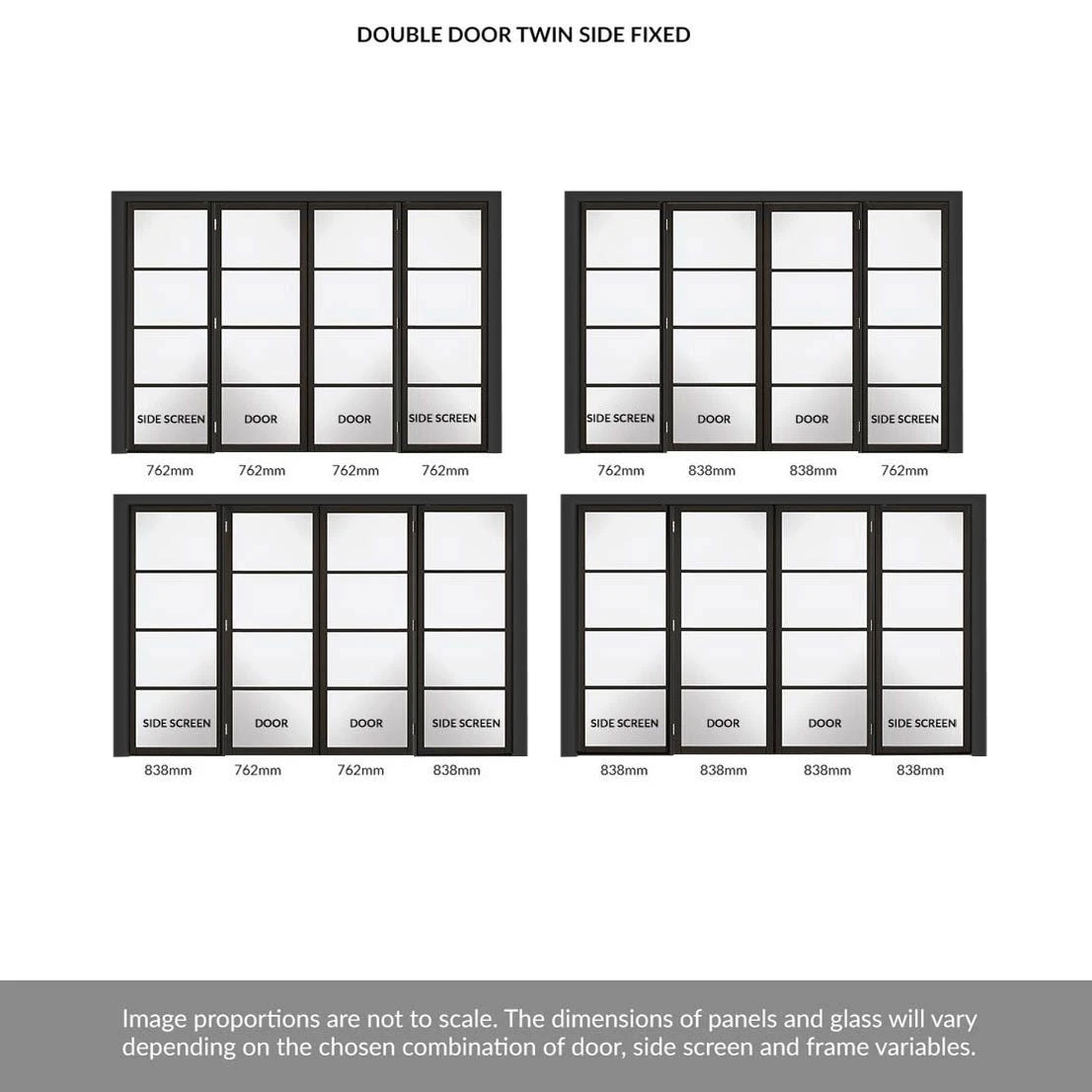 DOUBLE DOOR TWIN SIDE FIXED

SIDE SCREEN DOOR DOOR SIDE SCREEN

762mm 762mm 762mm 762mm

SIDE SCREEN DOOR DOOR SIDE SCREEN

762mm 838mm 838mm 762mm

SIDE SCREEN DOOR DOOR SIDE SCREEN

838mm 762mm 762mm 838mm

SIDE SCREEN DOOR DOOR SIDE SCREEN

838mm 838mm 838mm 838mm

Image proportions are not to scale. The dimensions of panels and glass will vary depending on the chosen combination of door, side screen and frame variables.